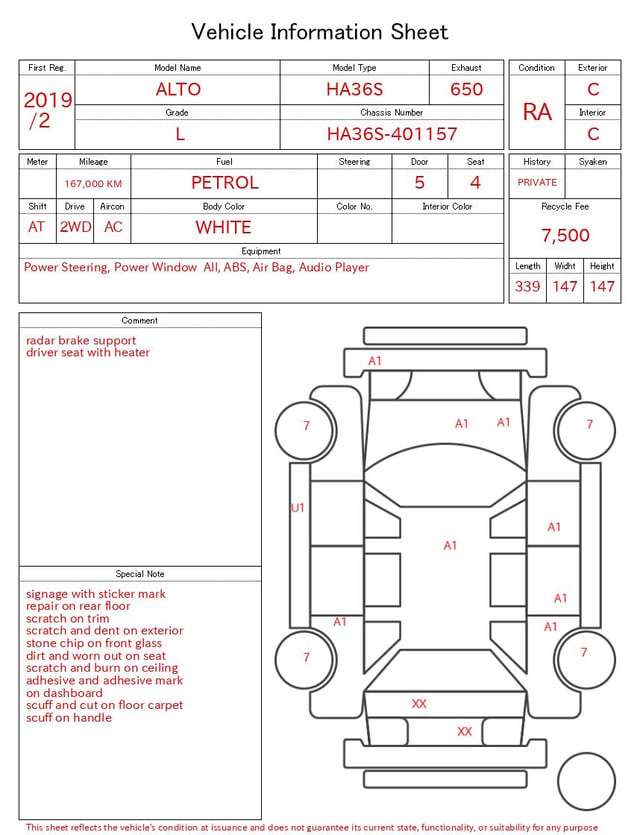 Vehicle Information Sheet

| First Reg. | Model Name | Model Type | Exhaust |
|---|---|---|---|
| 2019 /2 | ALTO | HA36S | 650 |
| | Grade | Chassis Number | |
| | L | HA36S-401157 | |

| Condition | Exterior |
|---|---|
| RA | C |
| | Interior |
| | C |

| Meter | Mileage | Fuel | Steering | Door | Seat |
|---|---|---|---|---|---|
| | 167,000 KM | PETROL | | 5 | 4 |

| Shift | Drive | Aircon | Body Color | Color No. | Interior Color |
|---|---|---|---|---|---|
| AT | 2WD | AC | WHITE | | |

Equipment
Power Steering, Power Window All, ABS, Air Bag, Audio Player

| History | Syaken |
|---|---|
| PRIVATE | |

Recycle Fee
7,500

| Length | Widht | Height |
|---|---|---|
| 339 | 147 | 147 |

Comment
radar brake support
driver seat with heater

Special Note
signage with sticker mark
repair on rear floor
scratch on trim
scratch and dent on exterior
stone chip on front glass
dirt and worn out on seat
scratch and burn on ceiling
adhesive and adhesive mark on dashboard
scuff and cut on floor carpet
scuff on handle

A1
7
A1
A1
7
U1
A1
A1
A1
A1
A1
7
7
XX
XX

This sheet reflects the vehicle's condition at issuance and does not guarantee its current state, functionality, or suitability for any purpose